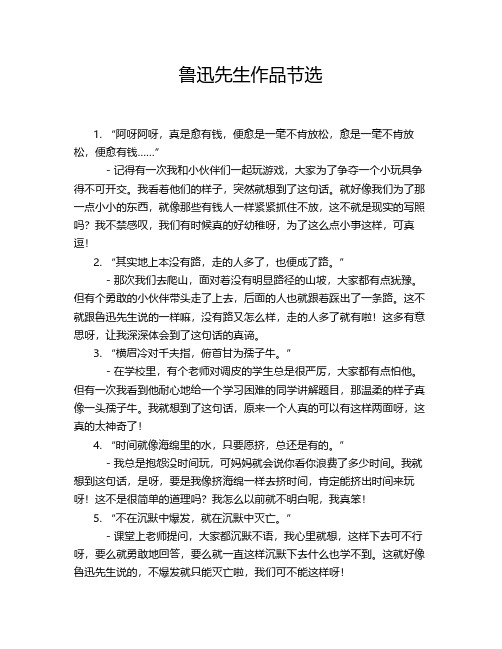 鲁迅先生作品节选

1. “阿呀阿呀，真是愈有钱，便愈是一毫不肯放松，愈是一毫不肯放松，便愈有钱……”

- 记得有一次我和小伙伴们一起玩游戏，大家为了争夺一个小玩具争得不可开交。我看着他们的样子，突然就想到了这句话。就好像我们为了那一点小小的东西，就像那些有钱人一样紧紧抓住不放，这不就是现实的写照吗？我不禁感叹，我们有时候真的好幼稚呀，为了这么点小事这样，可真逗！

2. “其实地上本没有路，走的人多了，也便成了路。”

- 那次我们去爬山，面对着没有明显路径的山坡，大家都有点犹豫。但有个勇敢的小伙伴带头走了上去，后面的人也就跟着踩出了一条路。这不就跟鲁迅先生说的一样嘛，没有路又怎么样，走的人多了就有啦！这多有意思呀，让我深深体会到了这句话的真谛。

3. “横眉冷对千夫指，俯首甘为孺子牛。”

- 在学校里，有个老师对调皮的学生总是很严厉，大家都有点怕他。但有一次我看到他耐心地给一个学习困难的同学讲解题目，那温柔的样子真像一头孺子牛。我就想到了这句话，原来一个人真的可以有这样两面呀，这真的太神奇了！

4. “时间就像海绵里的水，只要愿挤，总还是有的。”

- 我总是抱怨没时间玩，可妈妈就会说你看你浪费了多少时间。我就想到这句话，是呀，要是我像挤海绵一样去挤时间，肯定能挤出时间来玩呀！这不是很简单的道理吗？我怎么以前就不明白呢，我真笨！

5. “不在沉默中爆发，就在沉默中灭亡。”

- 课堂上老师提问，大家都沉默不语，我心里就想，这样下去可不行呀，要么就勇敢地回答，要么就一直这样沉默下去什么也学不到。这就好像鲁迅先生说的，不爆发就只能灭亡啦，我们可不能这样呀！